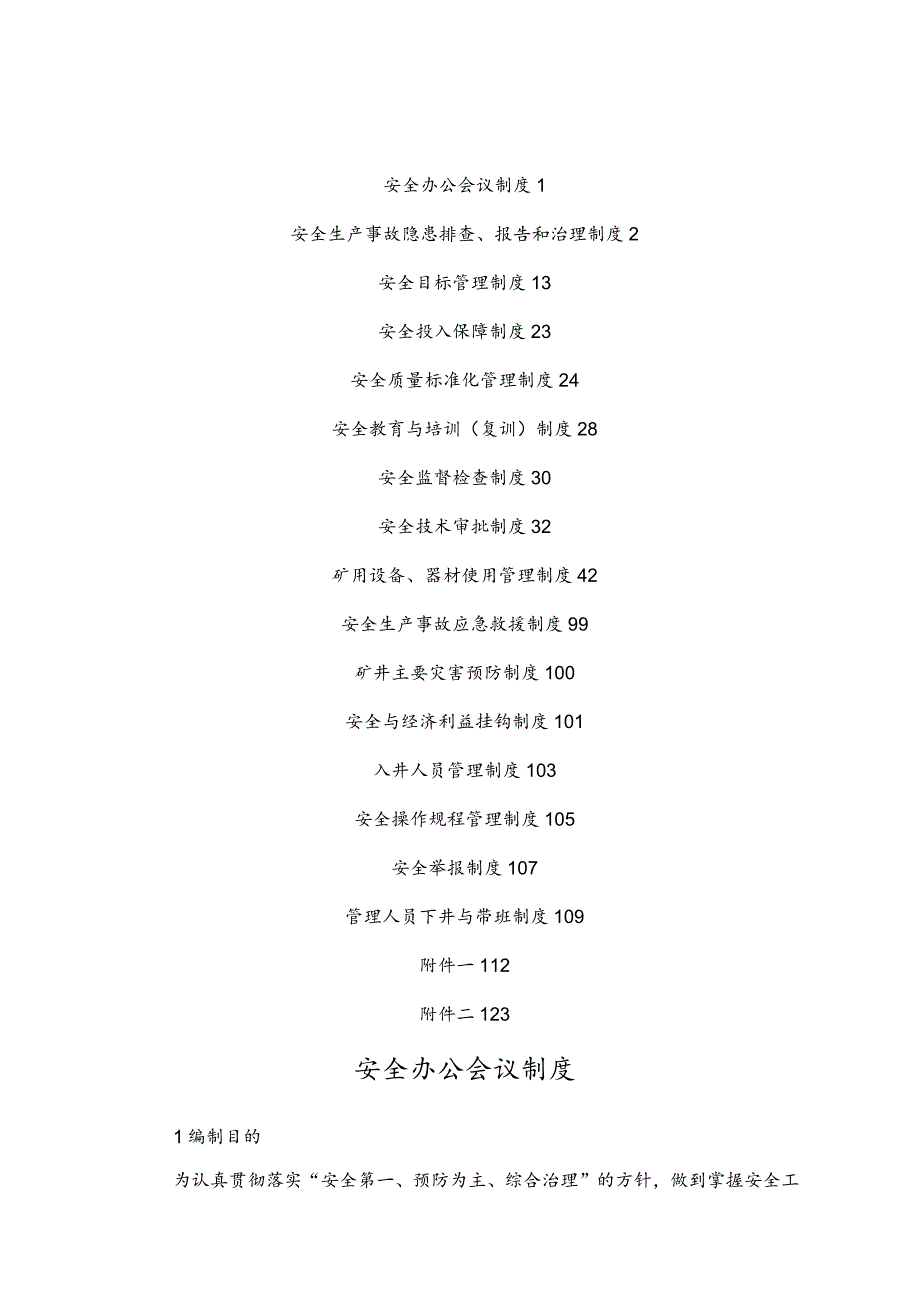 安全办公会议制度 1

安全生产事故隐患排查、报告和治理制度 2

安全目标管理制度 13

安全投入保障制度 23

安全质量标准化管理制度 24

安全教育与培训（复训）制度 28

安全监督检查制度 30

安全技术审批制度 32

矿用设备、器材使用管理制度 42

安全生产事故应急救援制度 99

矿井主要灾害预防制度 100

安全与经济利益挂钩制度 101

入井人员管理制度 103

安全操作规程管理制度 105

安全举报制度 107

管理人员下井与带班制度 109

附件一 112

附件二 123

安全办公会议制度

1 编制目的

为认真贯彻落实“安全第一、预防为主、综合治理”的方针，做到掌握安全工